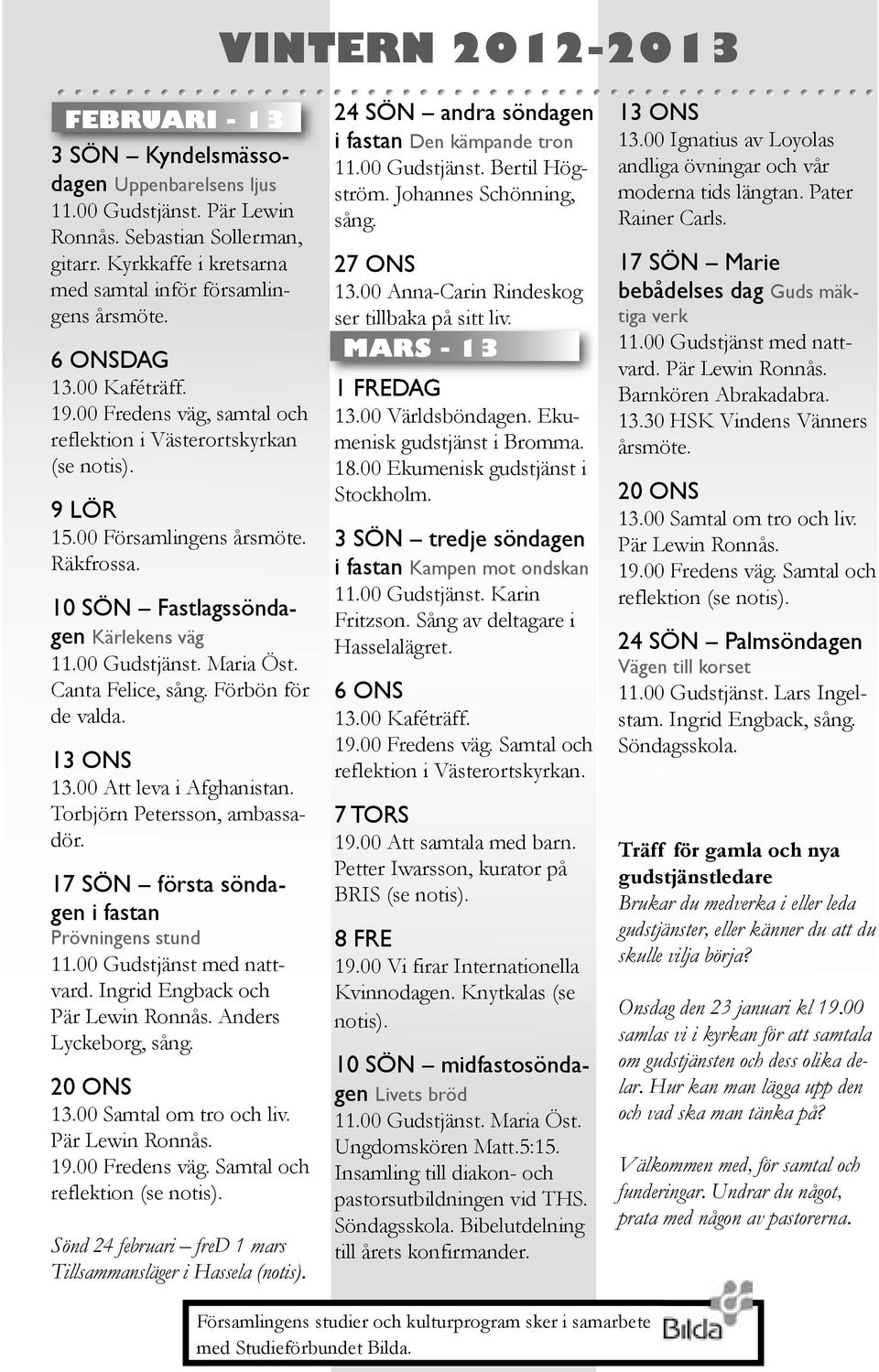 VINTERN 2012-2013

FEBRUARI - 13

3 SÖN – Kyndelsmässodagen Uppenbarelsens ljus
11.00 Gudstjänst. Pär Lewin Ronnås. Sebastian Sollerman, gitarr. Kyrkkaffe i kretsarna med samtal inför församlingens årsmöte.

6 ONSDAG
13.00 Kaféträff.
19.00 Fredens väg, samtal och reflektion i Västerortskyrkan (se notis).

9 LÖR
15.00 Församlingens årsmöte. Räkfrossa.

10 SÖN – Fastlagssöndagen Kärlekens väg
11.00 Gudstjänst. Maria Öst. Canta Felice, sång. Förbön för de valda.

13 ONS
13.00 Att leva i Afghanistan. Torbjörn Petersson, ambassadör.

17 SÖN – första söndagen i fastan
Prövningens stund
11.00 Gudstjänst med nattvard. Ingrid Engback och Pär Lewin Ronnås. Anders Lyckeborg, sång.

20 ONS
13.00 Samtal om tro och liv. Pär Lewin Ronnås.
19.00 Fredens väg. Samtal och reflektion (se notis).

Sönd 24 februari – freD 1 mars Tillsammansläger i Hassela (notis).

24 SÖN – andra söndagen i fastan Den kämpande tron
11.00 Gudstjänst. Bertil Högström. Johannes Schönning, sång.

27 ONS
13.00 Anna-Carin Rindeskog ser tillbaka på sitt liv.

MARS - 13

1 FREDAG
13.00 Världsböndagen. Ekumenisk gudstjänst i Bromma.
18.00 Ekumenisk gudstjänst i Stockholm.

3 SÖN – tredje söndagen i fastan Kampen mot ondskan
11.00 Gudstjänst. Karin Fritzson. Sång av deltagare i Hasselalägret.

6 ONS
13.00 Kaféträff.
19.00 Fredens väg. Samtal och reflektion i Västerortskyrkan.

7 TORS
19.00 Att samtala med barn. Petter Iwarsson, kurator på BRIS (se notis).

8 FRE
19.00 Vi firar Internationella Kvinnodagen. Knytkalas (se notis).

10 SÖN – midfastosöndagen Livets bröd
11.00 Gudstjänst. Maria Öst. Ungdomskören Matt.5:15. Insamling till diakon- och pastorsutbildningen vid THS. Söndagsskola. Bibelutdelning till årets konfirmander.

13 ONS
13.00 Ignatius av Loyolas andliga övningar och vår moderna tids längtan. Pater Rainer Carls.

17 SÖN – Marie bebådelses dag Guds mäktiga verk
11.00 Gudstjänst med nattvard. Pär Lewin Ronnås. Barnkören Abrakadabra.
13.30 HSK Vindens Vänners årsmöte.

20 ONS
13.00 Samtal om tro och liv. Pär Lewin Ronnås.
19.00 Fredens väg. Samtal och reflektion (se notis).

24 SÖN – Palmsöndagen
Vägen till korset
11.00 Gudstjänst. Lars Ingelstam. Ingrid Engback, sång. Söndagsskola.

Träff för gamla och nya gudstjänstledare
Brukar du medverka i eller leda gudstjänster, eller känner du att du skulle vilja börja?

Onsdag den 23 januari kl 19.00 samlas vi i kyrkan för att samtala om gudstjänsten och dess olika delar. Hur kan man lägga upp den och vad ska man tänka på?

Välkommen med, för samtal och funderingar. Undrar du något, prata med någon av pastorerna.

Församlingens studier och kulturprogram sker i samarbete med Studieförbundet Bilda.

Bilda